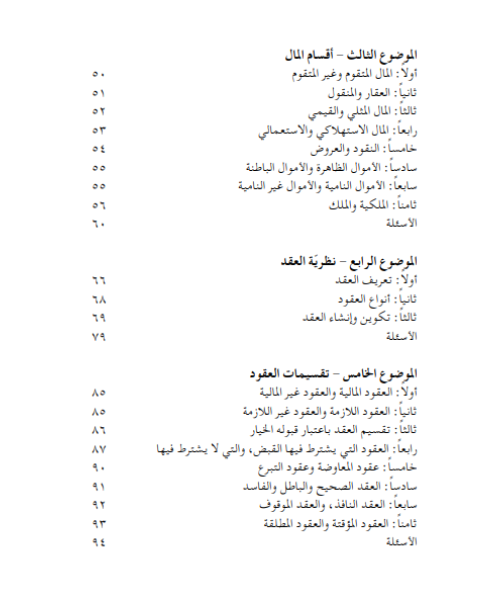 الموضوع الثالث – أقسام المال
أولاً: المال المتقوم وغير المتقوم ٥٠
ثانياً: العقار والمنقول ٥١
ثالثاً: المال المثلي والقيمي ٥٢
رابعاً: المال الاستهلاكي والاستعمالي ٥٣
خامساً: النقود والعروض ٥٤
سادساً: الأموال الظاهرة والأموال الباطنة ٥٥
سابعاً: الأموال النامية والأموال غير النامية ٥٥
ثامناً: الملكية والملك ٥٦
الأسئلة ٦٠

الموضوع الرابع – نظريّة العقد
أولاً: تعريف العقد ٦٦
ثانياً: أنواع العقود ٦٨
ثالثاً: تكوين وإنشاء العقد ٦٩
الأسئلة ٧٩

الموضوع الخامس – تقسيمات العقود
أولاً: العقود المالية والعقود غير المالية ٨٥
ثانياً: العقود اللازمة والعقود غير اللازمة ٨٥
ثالثاً: تقسيم العقد باعتبار قبوله الخيار ٨٦
رابعاً: العقود التي يشترط فيها القبض، والتي لا يشترط فيها ٨٧
خامساً: عقود المعاوضة وعقود التبرع ٩٠
سادساً: العقد الصحيح والباطل والفاسد ٩١
سابعاً: العقد النافذ، والعقد الموقوف ٩٢
ثامناً: العقود المؤقتة والعقود المطلقة ٩٣
الأسئلة ٩٤